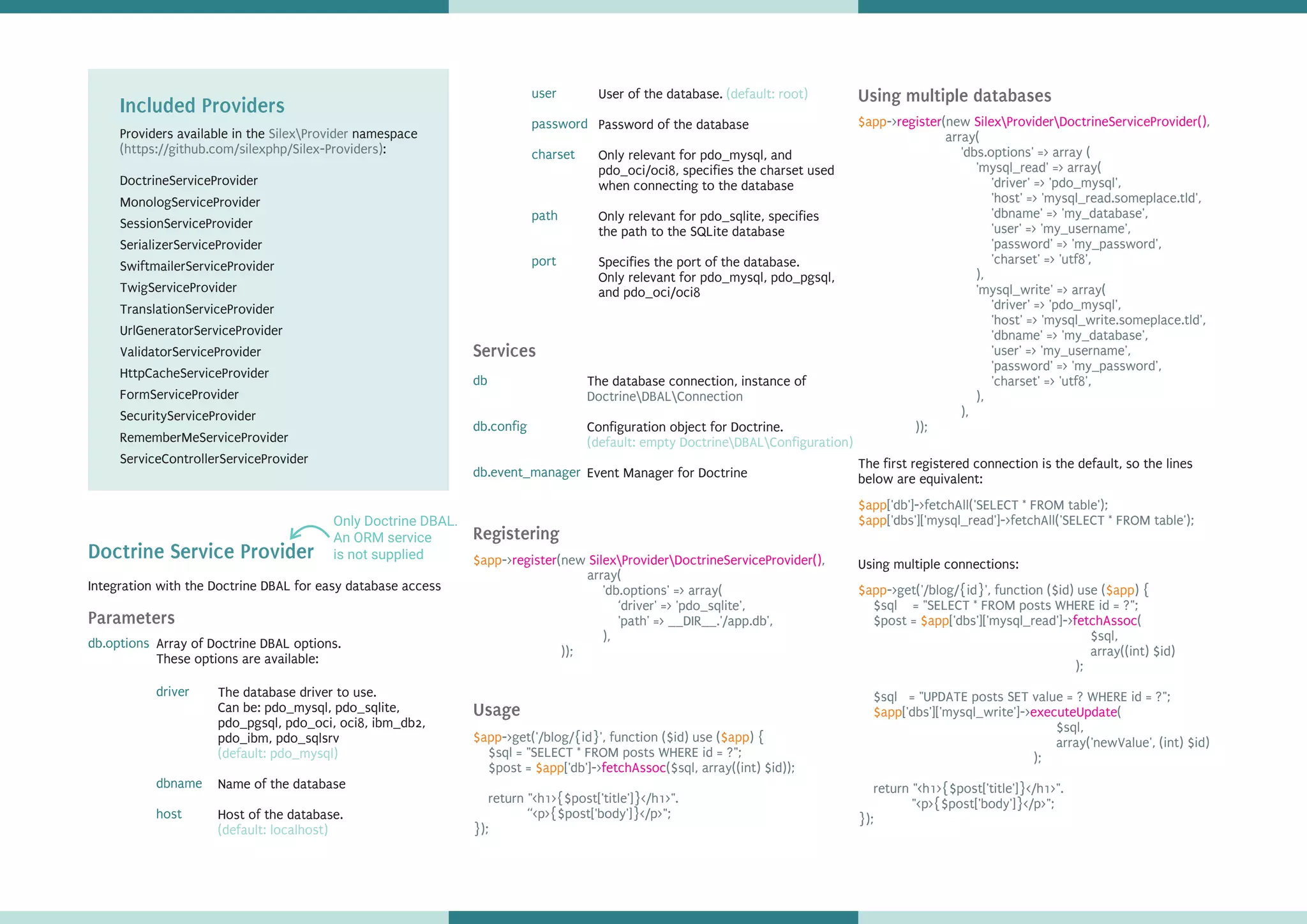 Included Providers

Providers available in the Silex\Provider namespace (https://github.com/silexphp/Silex-Providers):

DoctrineServiceProvider
MonologServiceProvider
SessionServiceProvider
SerializerServiceProvider
SwiftmailerServiceProvider
TwigServiceProvider
TranslationServiceProvider
UrlGeneratorServiceProvider
ValidatorServiceProvider
HttpCacheServiceProvider
FormServiceProvider
SecurityServiceProvider
RememberMeServiceProvider
ServiceControllerServiceProvider

Doctrine Service Provider

Only Doctrine DBAL. An ORM service is not supplied

Integration with the Doctrine DBAL for easy database access

Parameters

db.options Array of Doctrine DBAL options. These options are available:

driver The database driver to use. Can be: pdo_mysql, pdo_sqlite, pdo_pgsql, pdo_oci, oci8, ibm_db2, pdo_ibm, pdo_sqlsrv (default: pdo_mysql)

dbname Name of the database

host Host of the database. (default: localhost)

user User of the database. (default: root)

password Password of the database

charset Only relevant for pdo_mysql, and pdo_oci/oci8, specifies the charset used when connecting to the database

path Only relevant for pdo_sqlite, specifies the path to the SQLite database

port Specifies the port of the database. Only relevant for pdo_mysql, pdo_pgsql, and pdo_oci/oci8

Services

db The database connection, instance of Doctrine\DBAL\Connection

db.config Configuration object for Doctrine. (default: empty Doctrine\DBAL\Configuration)

db.event_manager Event Manager for Doctrine

Registering

$app->register(new Silex\Provider\DoctrineServiceProvider(),
array(
'db.options' => array(
'driver' => 'pdo_sqlite',
'path' => __DIR__.'/app.db',
),
));

Usage

$app->get('/blog/{id}', function ($id) use ($app) {
$sql = "SELECT * FROM posts WHERE id = ?";
$post = $app['db']->fetchAssoc($sql, array((int) $id));

return "<h1>{$post['title']}</h1>".
"<p>{$post['body']}</p>";
});

Using multiple databases

$app->register(new Silex\Provider\DoctrineServiceProvider(),
array(
'dbs.options' => array (
'mysql_read' => array(
'driver' => 'pdo_mysql',
'host' => 'mysql_read.someplace.tld',
'dbname' => 'my_database',
'user' => 'my_username',
'password' => 'my_password',
'charset' => 'utf8',
),
'mysql_write' => array(
'driver' => 'pdo_mysql',
'host' => 'mysql_write.someplace.tld',
'dbname' => 'my_database',
'user' => 'my_username',
'password' => 'my_password',
'charset' => 'utf8',
),
),
));

The first registered connection is the default, so the lines below are equivalent:

$app['db']->fetchAll('SELECT * FROM table');
$app['dbs']['mysql_read']->fetchAll('SELECT * FROM table');

Using multiple connections:

$app->get('/blog/{id}', function ($id) use ($app) {
$sql = "SELECT * FROM posts WHERE id = ?";
$post = $app['dbs']['mysql_read']->fetchAssoc(
$sql,
array((int) $id)
);

$sql = "UPDATE posts SET value = ? WHERE id = ?";
$app['dbs']['mysql_write']->executeUpdate(
$sql,
array('newValue', (int) $id)
);

return "<h1>{$post['title']}</h1>".
"<p>{$post['body']}</p>";
});